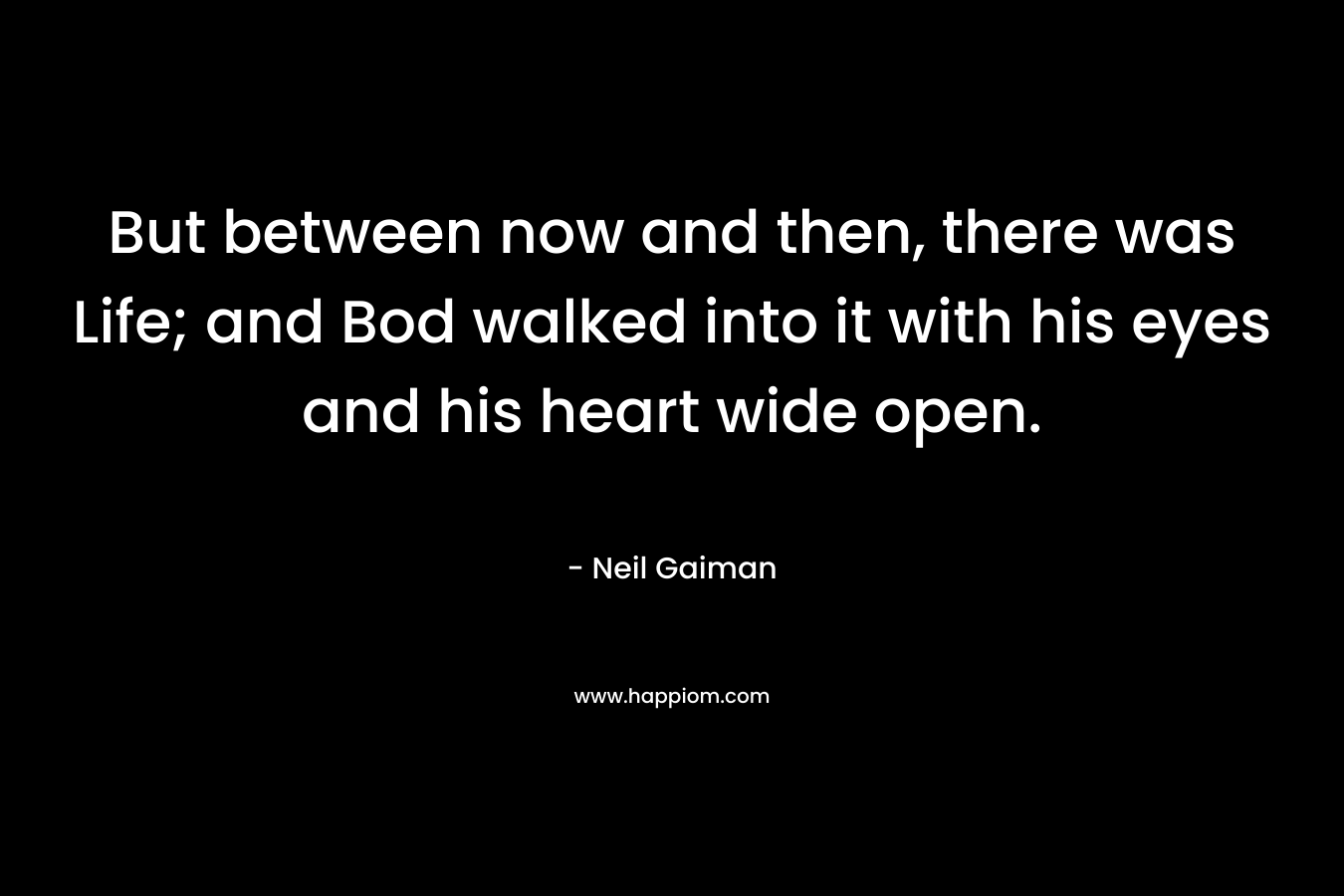 But between now and then, there was Life; and Bod walked into it with his eyes and his heart wide open.

- Neil Gaiman

www.happiom.com